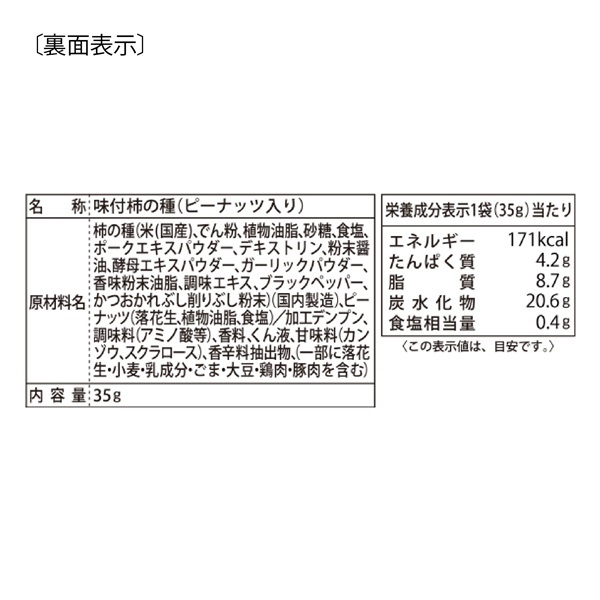 〔裏面表示〕

| 名　称 | 味付柿の種(ピーナッツ入り) |
|---|---|
| 原材料名 | 柿の種(米(国産)、でん粉、植物油脂、砂糖、食塩、ポークエキスパウダー、デキストリン、粉末醤油、酵母エキスパウダー、ガーリックパウダー、香味粉末油脂、調味エキス、ブラックペッパー、かつおかれぶし削りぶし粉末)(国内製造)、ピーナッツ(落花生、植物油脂、食塩)/加工デンプン、調味料(アミノ酸等)、香料、くん液、甘味料(カンゾウ、スクラロース)、香辛料抽出物、(一部に落花生・小麦・乳成分・ごま・大豆・鶏肉・豚肉を含む) |
| 内容量 | 35g |

| 栄養成分表示1袋(35g)当たり | |
|---|---|
| エネルギー | 171kcal |
| たんぱく質 | 4.2g |
| 脂　質 | 8.7g |
| 炭水化物 | 20.6g |
| 食塩相当量 | 0.4g |

〈この表示値は、目安です。〉